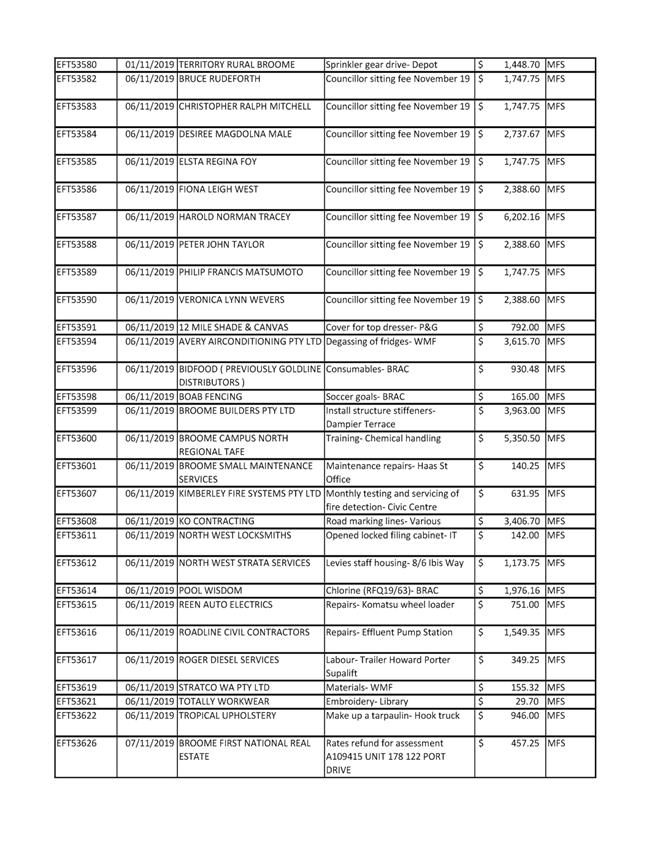 | | | | | | | |
|---|---|---|---|---|---|---|
| EFT53580 | 01/11/2019 | TERRITORY RURAL BROOME | Sprinkler gear drive- Depot | $ | 1,448.70 | MFS |
| EFT53582 | 06/11/2019 | BRUCE RUDEFORTH | Councillor sitting fee November 19 | $ | 1,747.75 | MFS |
| EFT53583 | 06/11/2019 | CHRISTOPHER RALPH MITCHELL | Councillor sitting fee November 19 | $ | 1,747.75 | MFS |
| EFT53584 | 06/11/2019 | DESIREE MAGDOLNA MALE | Councillor sitting fee November 19 | $ | 2,737.67 | MFS |
| EFT53585 | 06/11/2019 | ELSTA REGINA FOY | Councillor sitting fee November 19 | $ | 1,747.75 | MFS |
| EFT53586 | 06/11/2019 | FIONA LEIGH WEST | Councillor sitting fee November 19 | $ | 2,388.60 | MFS |
| EFT53587 | 06/11/2019 | HAROLD NORMAN TRACEY | Councillor sitting fee November 19 | $ | 6,202.16 | MFS |
| EFT53588 | 06/11/2019 | PETER JOHN TAYLOR | Councillor sitting fee November 19 | $ | 2,388.60 | MFS |
| EFT53589 | 06/11/2019 | PHILIP FRANCIS MATSUMOTO | Councillor sitting fee November 19 | $ | 1,747.75 | MFS |
| EFT53590 | 06/11/2019 | VERONICA LYNN WEVERS | Councillor sitting fee November 19 | $ | 2,388.60 | MFS |
| EFT53591 | 06/11/2019 | 12 MILE SHADE & CANVAS | Cover for top dresser- P&G | $ | 792.00 | MFS |
| EFT53594 | 06/11/2019 | AVERY AIRCONDITIONING PTY LTD | Degassing of fridges- WMF | $ | 3,615.70 | MFS |
| EFT53596 | 06/11/2019 | BIDFOOD ( PREVIOUSLY GOLDLINE DISTRIBUTORS ) | Consumables- BRAC | $ | 930.48 | MFS |
| EFT53598 | 06/11/2019 | BOAB FENCING | Soccer goals- BRAC | $ | 165.00 | MFS |
| EFT53599 | 06/11/2019 | BROOME BUILDERS PTY LTD | Install structure stiffeners- Dampier Terrace | $ | 3,963.00 | MFS |
| EFT53600 | 06/11/2019 | BROOME CAMPUS NORTH REGIONAL TAFE | Training- Chemical handling | $ | 5,350.50 | MFS |
| EFT53601 | 06/11/2019 | BROOME SMALL MAINTENANCE SERVICES | Maintenance repairs- Haas St Office | $ | 140.25 | MFS |
| EFT53607 | 06/11/2019 | KIMBERLEY FIRE SYSTEMS PTY LTD | Monthly testing and servicing of fire detection- Civic Centre | $ | 631.95 | MFS |
| EFT53608 | 06/11/2019 | KO CONTRACTING | Road marking lines- Various | $ | 3,406.70 | MFS |
| EFT53611 | 06/11/2019 | NORTH WEST LOCKSMITHS | Opened locked filing cabinet- IT | $ | 142.00 | MFS |
| EFT53612 | 06/11/2019 | NORTH WEST STRATA SERVICES | Levies staff housing- 8/6 Ibis Way | $ | 1,173.75 | MFS |
| EFT53614 | 06/11/2019 | POOL WISDOM | Chlorine (RFQ19/63)- BRAC | $ | 1,976.16 | MFS |
| EFT53615 | 06/11/2019 | REEN AUTO ELECTRICS | Repairs- Komatsu wheel loader | $ | 751.00 | MFS |
| EFT53616 | 06/11/2019 | ROADLINE CIVIL CONTRACTORS | Repairs- Effluent Pump Station | $ | 1,549.35 | MFS |
| EFT53617 | 06/11/2019 | ROGER DIESEL SERVICES | Labour- Trailer Howard Porter Supalift | $ | 349.25 | MFS |
| EFT53619 | 06/11/2019 | STRATCO WA PTY LTD | Materials- WMF | $ | 155.32 | MFS |
| EFT53621 | 06/11/2019 | TOTALLY WORKWEAR | Embroidery- Library | $ | 29.70 | MFS |
| EFT53622 | 06/11/2019 | TROPICAL UPHOLSTERY | Make up a tarpaulin- Hook truck | $ | 946.00 | MFS |
| EFT53626 | 07/11/2019 | BROOME FIRST NATIONAL REAL ESTATE | Rates refund for assessment A109415 UNIT 178 122 PORT DRIVE | $ | 457.25 | MFS |